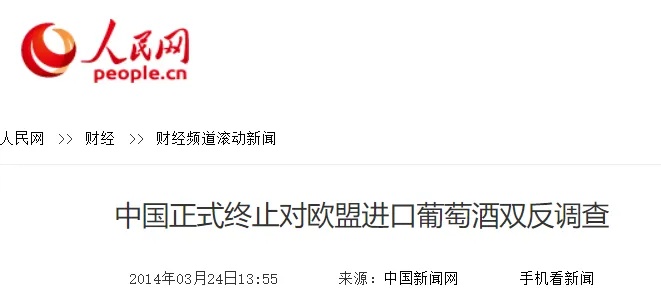 人民网
people.cn

人民网 >> 财经 >> 财经频道滚动新闻

中国正式终止对欧盟进口葡萄酒双反调查

2014年03月24日13:55 来源：中国新闻网 手机看新闻